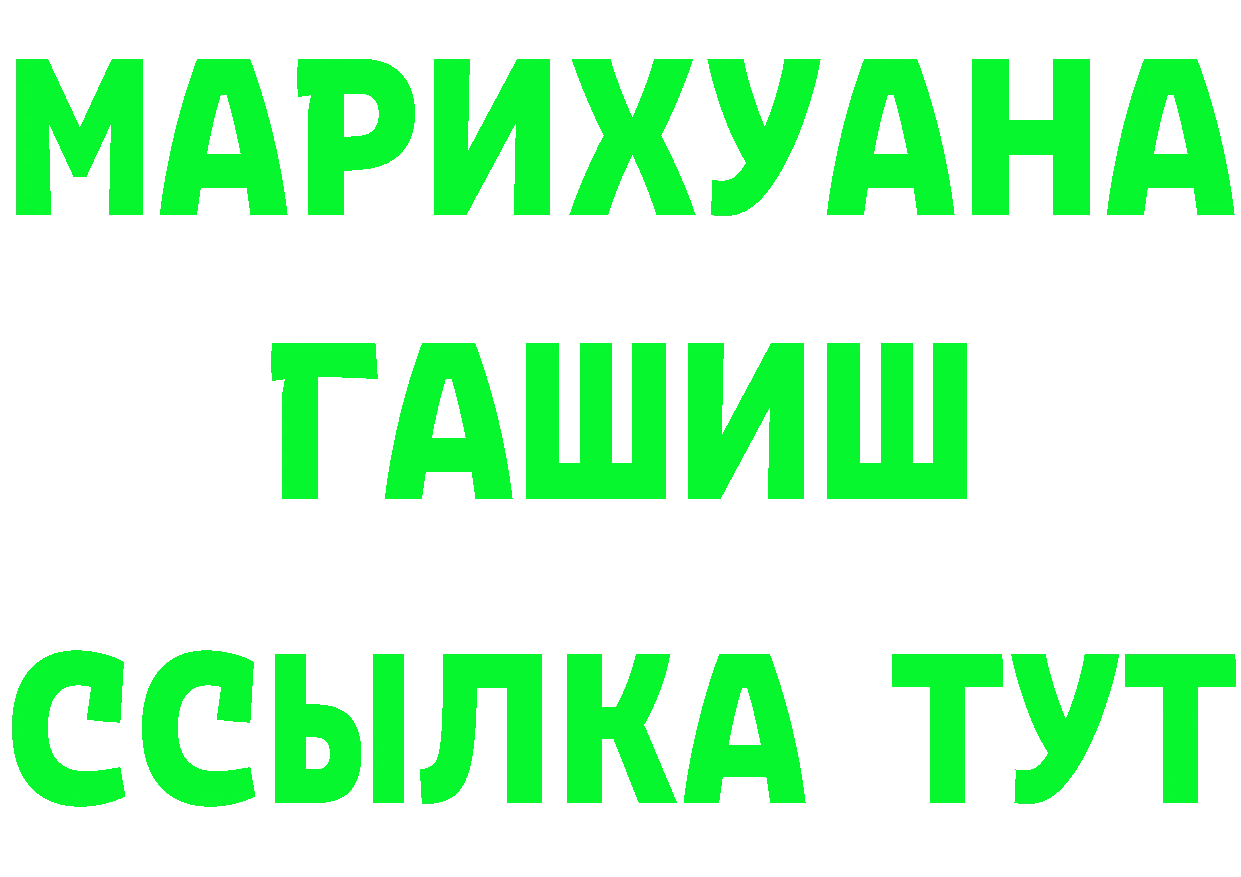 МАРИХУАНА
ГАШИШ
ССЫЛКА ТУТ